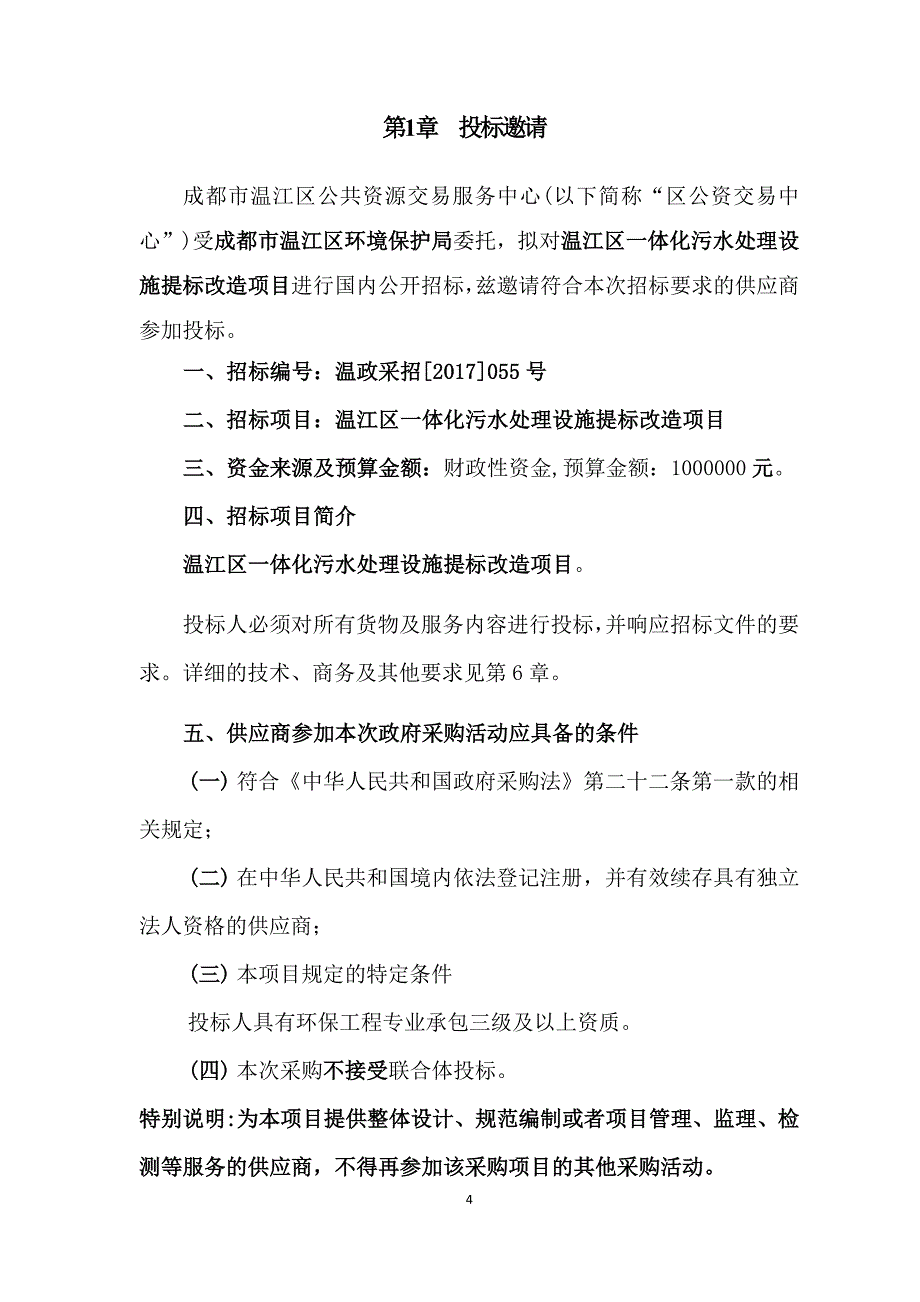 第1章　投标邀请

成都市温江区公共资源交易服务中心(以下简称“区公资交易中心”)受成都市温江区环境保护局委托，拟对温江区一体化污水处理设施提标改造项目进行国内公开招标，兹邀请符合本次招标要求的供应商参加投标。

一、招标编号：温政采招[2017]055号

二、招标项目：温江区一体化污水处理设施提标改造项目

三、资金来源及预算金额：财政性资金,预算金额：1000000元。

四、招标项目简介

温江区一体化污水处理设施提标改造项目。

投标人必须对所有货物及服务内容进行投标，并响应招标文件的要求。详细的技术、商务及其他要求见第6章。

五、供应商参加本次政府采购活动应具备的条件

(一) 符合《中华人民共和国政府采购法》第二十二条第一款的相关规定；

(二) 在中华人民共和国境内依法登记注册，并有效续存具有独立法人资格的供应商；

(三) 本项目规定的特定条件

投标人具有环保工程专业承包三级及以上资质。

(四) 本次采购不接受联合体投标。

特别说明:为本项目提供整体设计、规范编制或者项目管理、监理、检测等服务的供应商，不得再参加该采购项目的其他采购活动。

4